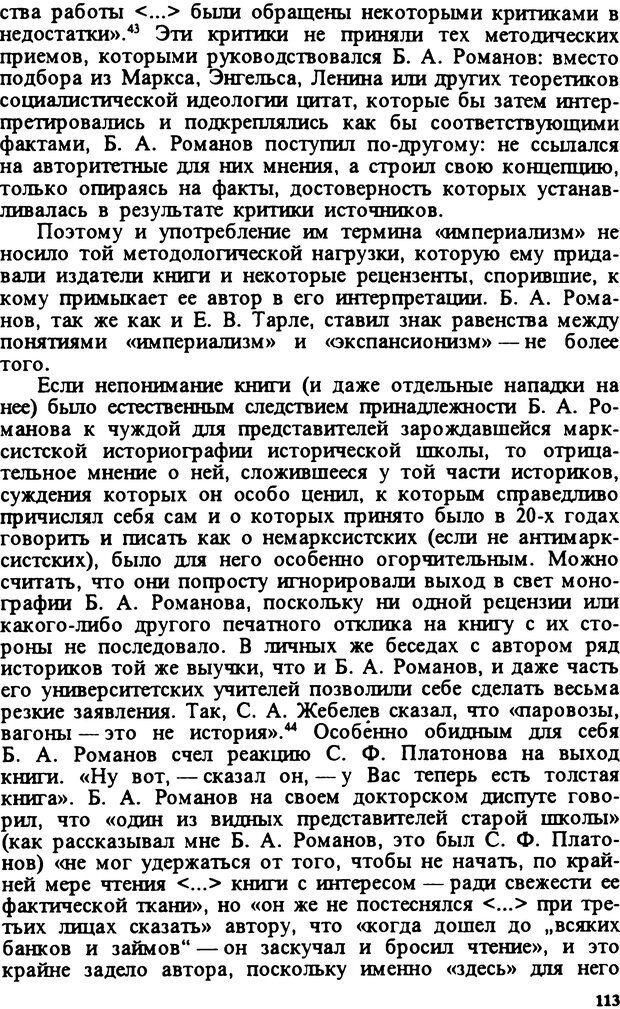 ства работы <...> были обращены некоторыми критиками в недостатки».$^{43}$ Эти критики не приняли тех методических приемов, которыми руководствовался Б. А. Романов: вместо подбора из Маркса, Энгельса, Ленина или других теоретиков социалистической идеологии цитат, которые бы затем интерпретировались и подкреплялись как бы соответствующими фактами, Б. А. Романов поступил по-другому: не ссылался на авторитетные для них мнения, а строил свою концепцию, только опираясь на факты, достоверность которых устанавливалась в результате критики источников.

Поэтому и употребление им термина «империализм» не носило той методологической нагрузки, которую ему придавали издатели книги и некоторые рецензенты, спорившие, к кому примыкает ее автор в его интерпретации. Б. А. Романов, так же как и Е. В. Тарле, ставил знак равенства между понятиями «империализм» и «экспансионизм» — не более того.

Если непонимание книги (и даже отдельные нападки на нее) было естественным следствием принадлежности Б. А. Романова к чуждой для представителей зарождавшейся марксистской историографии исторической школы, то отрицательное мнение о ней, сложившееся у той части историков, суждения которых он особо ценил, к которым справедливо причислял себя сам и о которых принято было в 20-х годах говорить и писать как о немарксистских (если не антимарксистских), было для него особенно огорчительным. Можно считать, что они попросту игнорировали выход в свет монографии Б. А. Романова, поскольку ни одной рецензии или какого-либо другого печатного отклика на книгу с их стороны не последовало. В личных же беседах с автором ряд историков той же выучки, что и Б. А. Романов, и даже часть его университетских учителей позволили себе сделать весьма резкие заявления. Так, С. А. Жебелев сказал, что «паровозы, вагоны — это не история».$^{44}$ Особенно обидным для себя Б. А. Романов счел реакцию С. Ф. Платонова на выход книги. «Ну вот, — сказал он, — у Вас теперь есть толстая книга». Б. А. Романов на своем докторском диспуте говорил, что «один из видных представителей старой школы» (как рассказывал мне Б. А. Романов, это был С. Ф. Платонов) «не мог удержаться от того, чтобы не начать, по крайней мере чтения <...> книги с интересом — ради свежести ее фактической ткани», но «он же не постеснялся <...> при третьих лицах сказать» автору, что «когда дошел до „всяких банков и займов“ — он заскучал и бросил чтение», и это крайне задело автора, поскольку именно «здесь» для него

113